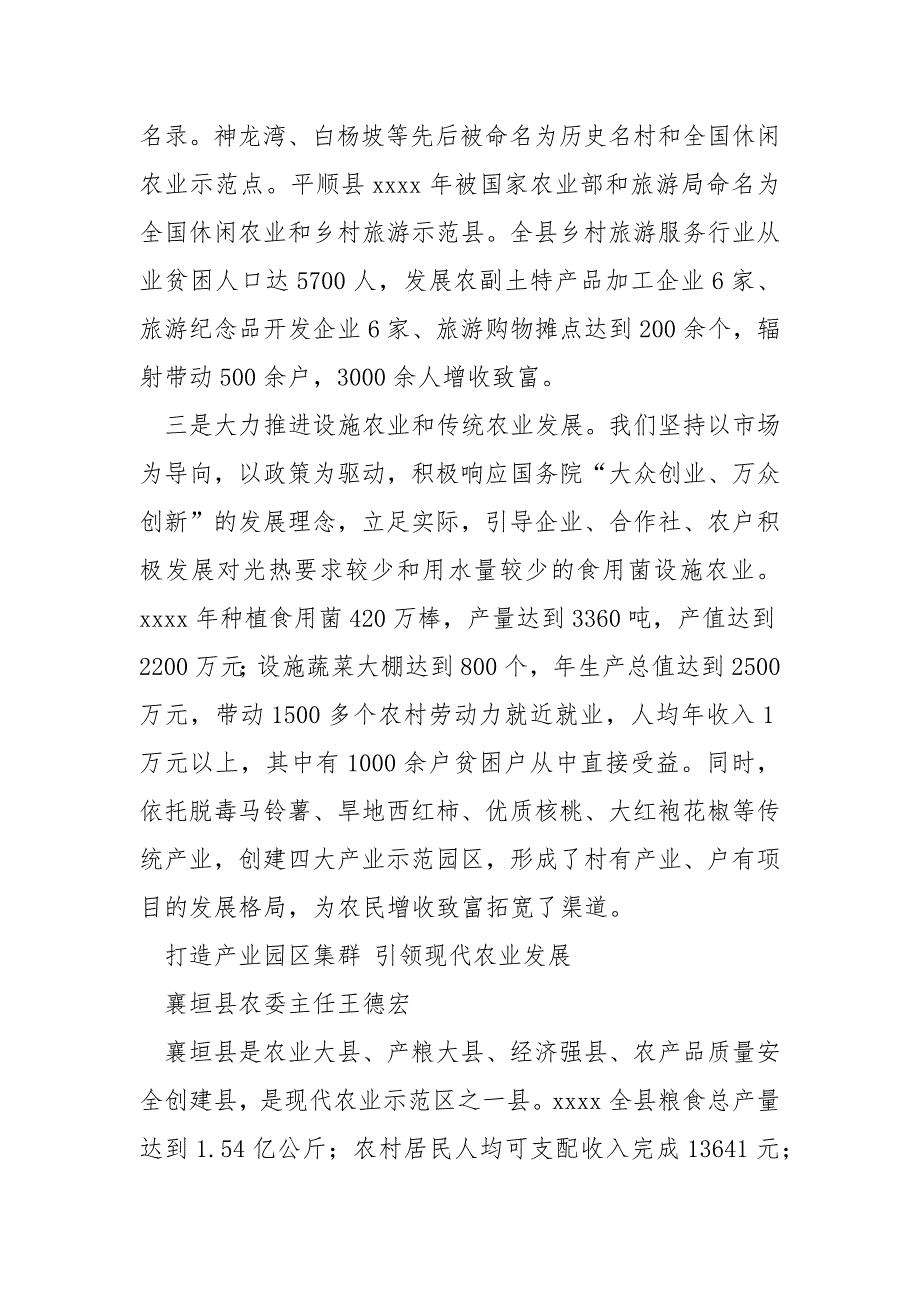 名录。神龙湾、白杨坡等先后被命名为历史名村和全国休闲农业示范点。平顺县 xxxx 年被国家农业部和旅游局命名为全国休闲农业和乡村旅游示范县。全县乡村旅游服务行业从业贫困人口达 5700 人，发展农副土特产品加工企业 6 家、旅游纪念品开发企业 6 家、旅游购物摊点达到 200 余个，辐射带动 500 余户，3000 余人增收致富。

三是大力推进设施农业和传统农业发展。我们坚持以市场为导向，以政策为驱动，积极响应国务院“大众创业、万众创新”的发展理念，立足实际，引导企业、合作社、农户积极发展对光热要求较少和用水量较少的食用菌设施农业。xxxx 年种植食用菌 420 万棒，产量达到 3360 吨，产值达到 2200 万元;设施蔬菜大棚达到 800 个，年生产总值达到 2500 万元，带动 1500 多个农村劳动力就近就业，人均年收入 1 万元以上，其中有 1000 余户贫困户从中直接受益。同时，依托脱毒马铃薯、旱地西红柿、优质核桃、大红袍花椒等传统产业，创建四大产业示范园区，形成了村有产业、户有项目的发展格局，为农民增收致富拓宽了渠道。

打造产业园区集群 引领现代农业发展

襄垣县农委主任王德宏

襄垣县是农业大县、产粮大县、经济强县、农产品质量安全创建县，是现代农业示范区之一县。xxxx 全县粮食总产量达到 1.54 亿公斤；农村居民人均可支配收入完成 13641 元；